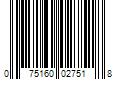 0 75160 02751 8